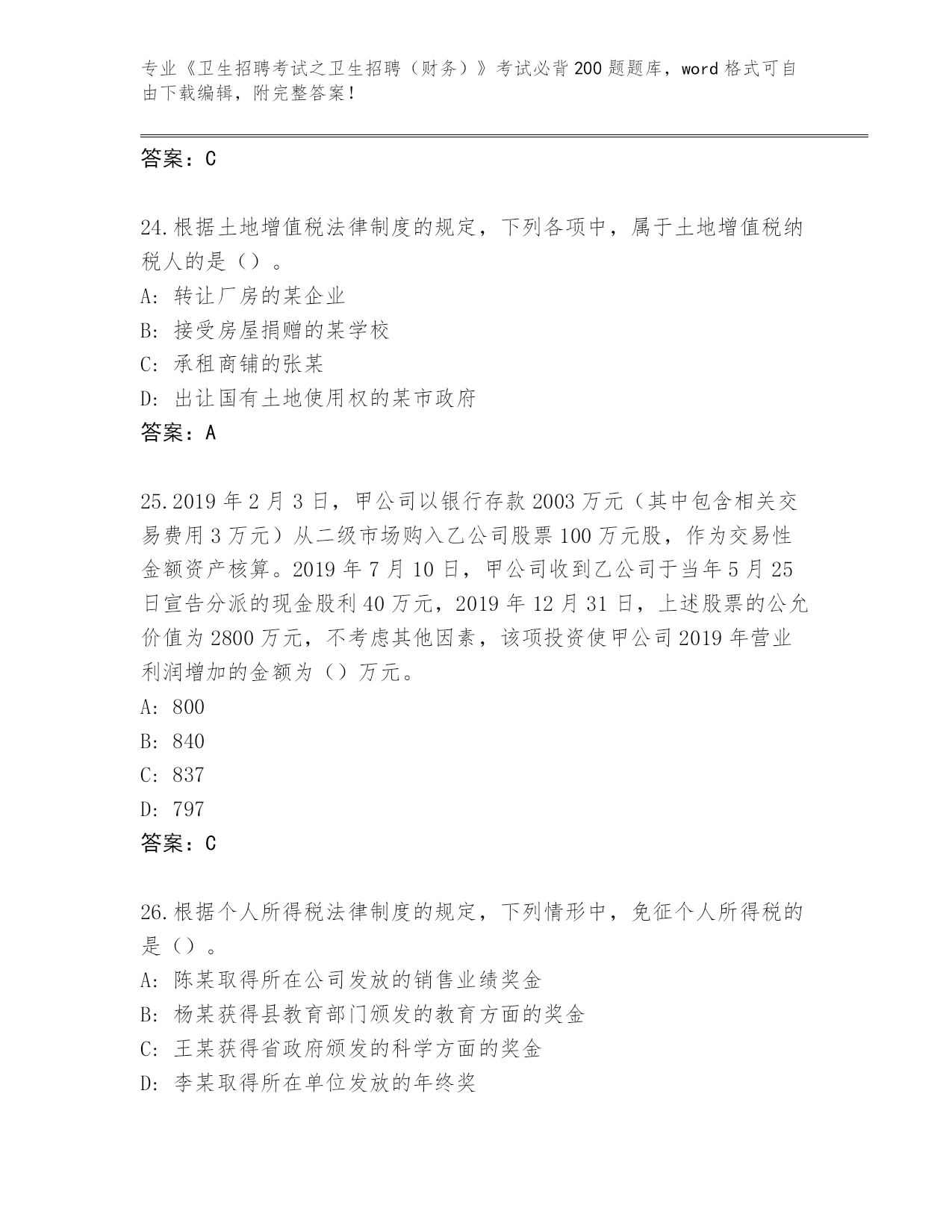 专业《卫生招聘考试之卫生招聘（财务）》考试必背200题题库，word格式可自由下载编辑，附完整答案！

答案：C

24.根据土地增值税法律制度的规定，下列各项中，属于土地增值税纳税人的是（）。
A: 转让厂房的某企业
B: 接受房屋捐赠的某学校
C: 承租商铺的张某
D: 出让国有土地使用权的某市政府
答案：A

25.2019年2月3日，甲公司以银行存款2003万元（其中包含相关交易费用3万元）从二级市场购入乙公司股票100万元股，作为交易性金额资产核算。2019年7月10日，甲公司收到乙公司于当年5月25日宣告分派的现金股利40万元，2019年12月31日，上述股票的公允价值为2800万元，不考虑其他因素，该项投资使甲公司2019年营业利润增加的金额为（）万元。
A: 800
B: 840
C: 837
D: 797
答案：C

26.根据个人所得税法律制度的规定，下列情形中，免征个人所得税的是（）。
A: 陈某取得所在公司发放的销售业绩奖金
B: 杨某获得县教育部门颁发的教育方面的奖金
C: 王某获得省政府颁发的科学方面的奖金
D: 李某取得所在单位发放的年终奖